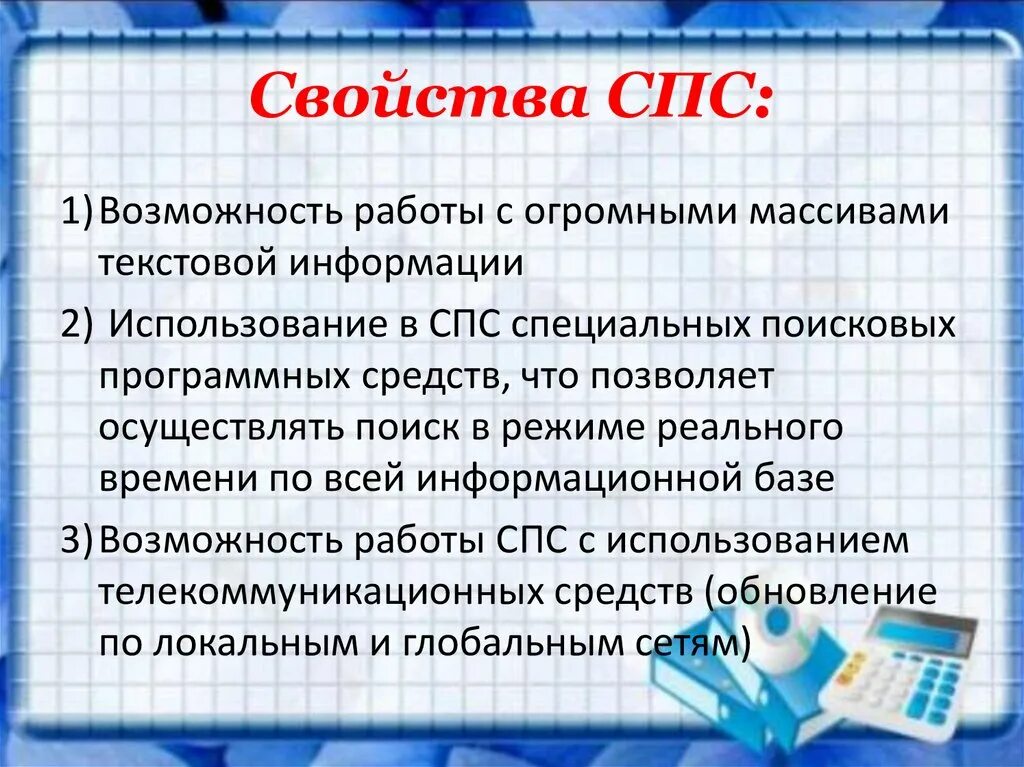 Свойства СПС:

1) Возможность работы с огромными массивами текстовой информации

2) Использование в СПС специальных поисковых программных средств, что позволяет осуществлять поиск в режиме реального времени по всей информационной базе

3) Возможность работы СПС с использованием телекоммуникационных средств (обновление по локальным и глобальным сетям)